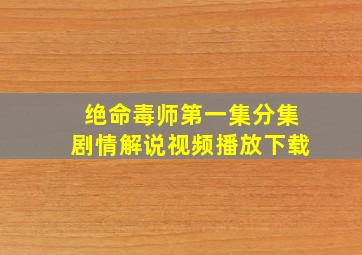 绝命毒师第一集分集
剧情解说视频播放下载